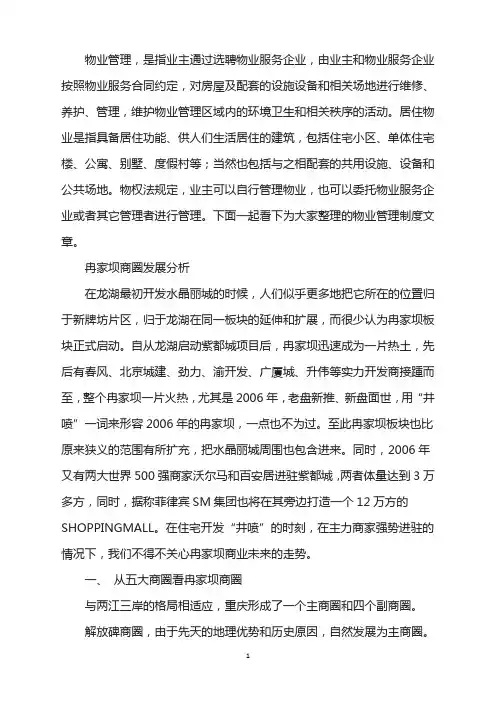 物业管理，是指业主通过选聘物业服务企业，由业主和物业服务企业按照物业服务合同约定，对房屋及配套的设施设备和相关场地进行维修、养护、管理，维护物业管理区域内的环境卫生和相关秩序的活动。居住物业是指具备居住功能、供人们生活居住的建筑，包括住宅小区、单体住宅楼、公寓、别墅、度假村等；当然也包括与之相配套的共用设施、设备和公共场地。物权法规定，业主可以自行管理物业，也可以委托物业服务企业或者其它管理者进行管理。下面一起看下为大家整理的物业管理制度文章。

冉家坝商圈发展分析

在龙湖最初开发水晶丽城的时候，人们似乎更多地把它所在的位置归于新牌坊片区，归于龙湖在同一板块的延伸和扩展，而很少认为冉家坝板块正式启动。自从龙湖启动紫都城项目后，冉家坝迅速成为一片热土，先后有春风、北京城建、劲力、渝开发、广厦城、升伟等实力开发商接踵而至，整个冉家坝一片火热，尤其是 2006 年，老盘新推、新盘面世，用“井喷”一词来形容 2006 年的冉家坝，一点也不为过。至此冉家坝板块也比原来狭义的范围有所扩充，把水晶丽城周围也包含进来。同时，2006 年又有两大世界 500 强商家沃尔马和百安居进驻紫都城，两者体量达到 3 万多方，同时，据称菲律宾 SM 集团也将在其旁边打造一个 12 万方的 SHOPPINGMALL。在住宅开发“井喷”的时刻，在主力商家强势进驻的情况下，我们不得不关心冉家坝商业未来的走势。

一、 从五大商圈看冉家坝商圈

与两江三岸的格局相适应，重庆形成了一个主商圈和四个副商圈。

解放碑商圈，由于先天的地理优势和历史原因，自然发展为主商圈。

1